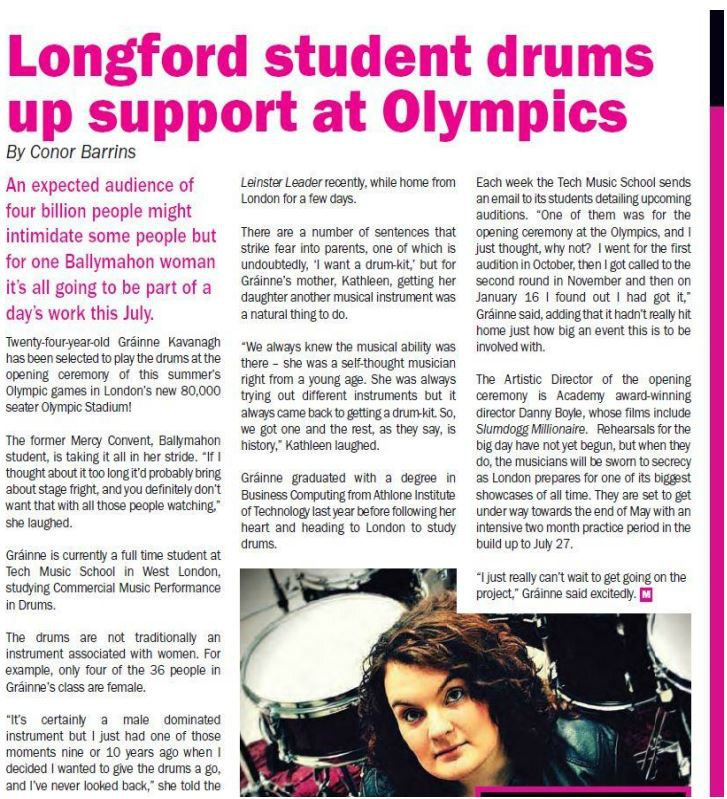 Longford student drums up support at Olympics

By Conor Barrins

An expected audience of four billion people might intimidate some people but for one Ballymahon woman it's all going to be part of a day's work this July.

Twenty-four-year-old Gráinne Kavanagh has been selected to play the drums at the opening ceremony of this summer's Olympic games in London's new 80,000 seater Olympic Stadium!

The former Mercy Convent, Ballymahon student, is taking it all in her stride. "If I thought about it too long it'd probably bring about stage fright, and you definitely don't want that with all those people watching," she laughed.

Gráinne is currently a full time student at Tech Music School in West London, studying Commercial Music Performance in Drums.

The drums are not traditionally an instrument associated with women. For example, only four of the 36 people in Gráinne's class are female.

"It's certainly a male dominated instrument but I just had one of those moments nine or 10 years ago when I decided I wanted to give the drums a go, and I've never looked back," she told the Leinster Leader recently, while home from London for a few days.

There are a number of sentences that strike fear into parents, one of which is undoubtedly, 'I want a drum-kit,' but for Gráinne's mother, Kathleen, getting her daughter another musical instrument was a natural thing to do.

"We always knew the musical ability was there – she was a self-thought musician right from a young age. She was always trying out different instruments but it always came back to getting a drum-kit. So, we got one and the rest, as they say, is history," Kathleen laughed.

Gráinne graduated with a degree in Business Computing from Athlone Institute of Technology last year before following her heart and heading to London to study drums.

Each week the Tech Music School sends an email to its students detailing upcoming auditions. "One of them was for the opening ceremony at the Olympics, and I just thought, why not? I went for the first audition in October, then I got called to the second round in November and then on January 16 I found out I had got it," Gráinne said, adding that it hadn't really hit home just how big an event this is to be involved with.

The Artistic Director of the opening ceremony is Academy award-winning director Danny Boyle, whose films include Slumdogg Millionaire. Rehearsals for the big day have not yet begun, but when they do, the musicians will be sworn to secrecy as London prepares for one of its biggest showcases of all time. They are set to get under way towards the end of May with an intensive two month practice period in the build up to July 27.

"I just really can't wait to get going on the project," Gráinne said excitedly. M